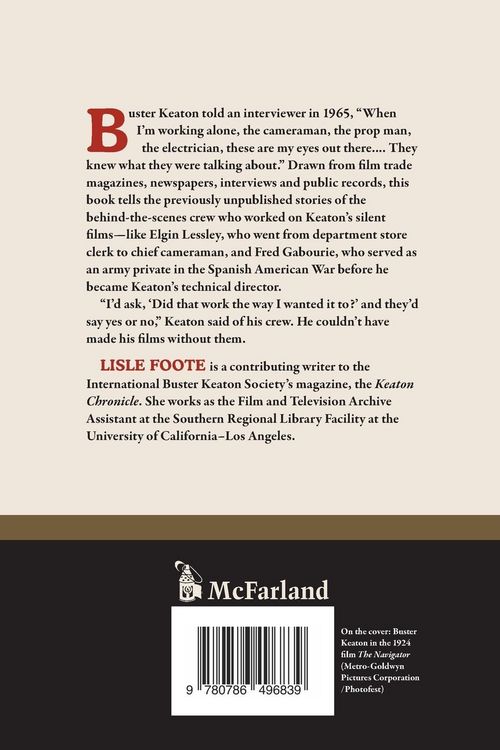 Buster Keaton told an interviewer in 1965, "When I'm working alone, the cameraman, the prop man, the electrician, these are my eyes out there.... They knew what they were talking about." Drawn from film trade magazines, newspapers, interviews and public records, this book tells the previously unpublished stories of the behind-the-scenes crew who worked on Keaton's silent films—like Elgin Lessley, who went from department store clerk to chief cameraman, and Fred Gabourie, who served as an army private in the Spanish American War before he became Keaton's technical director.

"I'd ask, 'Did that work the way I wanted it to?' and they'd say yes or no," Keaton said of his crew. He couldn't have made his films without them.

LISLE FOOTE is a contributing writer to the International Buster Keaton Society's magazine, the Keaton Chronicle. She works as the Film and Television Archive Assistant at the Southern Regional Library Facility at the University of California–Los Angeles.

McFarland

9 780786 496839

On the cover: Buster Keaton in the 1924 film The Navigator (Metro-Goldwyn Pictures Corporation /Photofest)